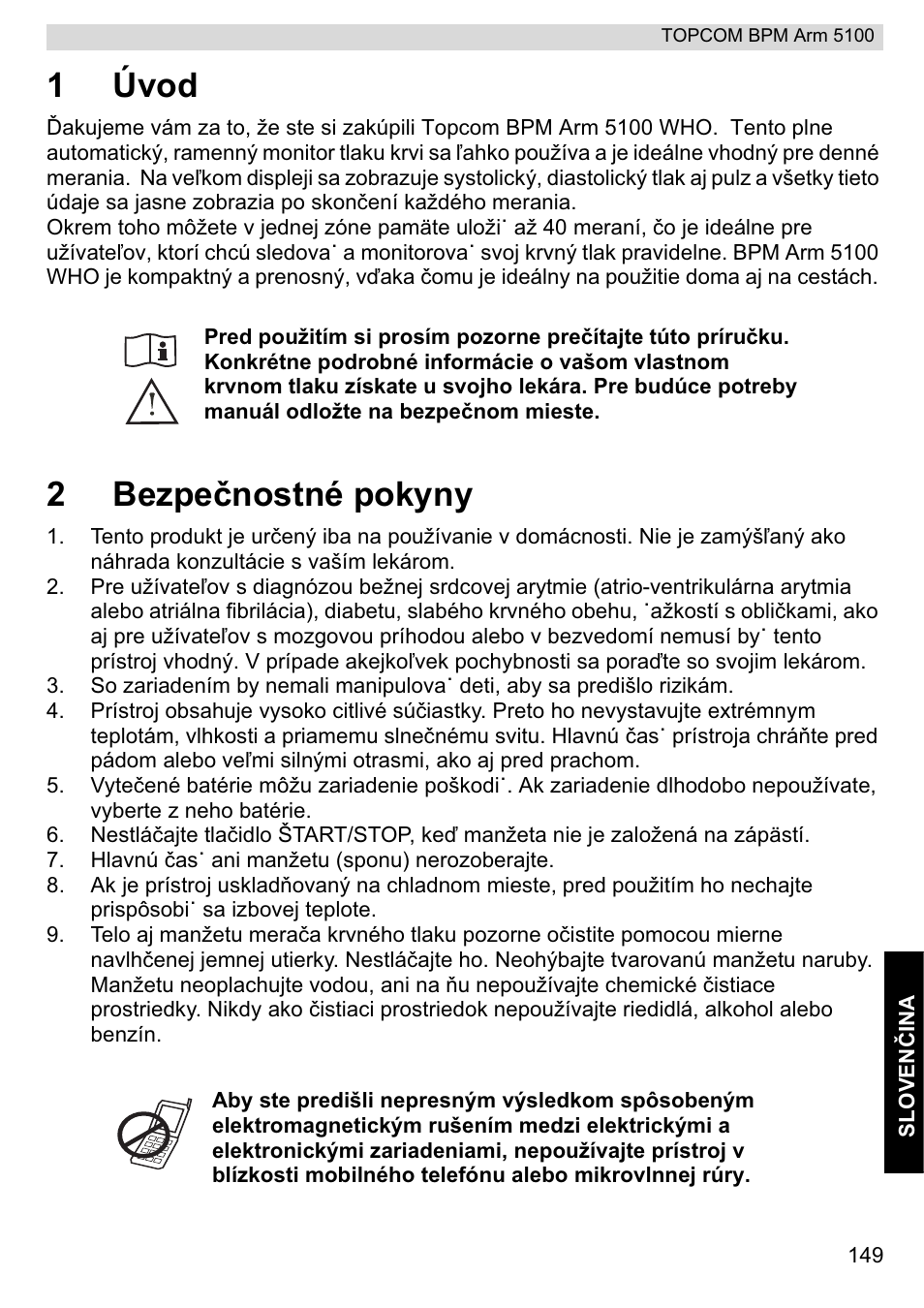 TOPCOM BPM Arm 5100

1 Úvod

Ďakujeme vám za to, že ste si zakúpili Topcom BPM Arm 5100 WHO. Tento plne automatický, ramenný monitor tlaku krvi sa ľahko používa a je ideálne vhodný pre denné merania. Na veľkom displeji sa zobrazuje systolický, diastolický tlak aj pulz a všetky tieto údaje sa jasne zobrazia po skončení každého merania.
Okrem toho môžete v jednej zóne pamäte uloži˙ až 40 meraní, čo je ideálne pre užívateľov, ktorí chcú sledova˙ a monitorova˙ svoj krvný tlak pravidelne. BPM Arm 5100 WHO je kompaktný a prenosný, vďaka čomu je ideálny na použitie doma aj na cestách.

Pred použitím si prosím pozorne prečítajte túto príručku. Konkrétne podrobné informácie o vašom vlastnom krvnom tlaku získate u svojho lekára. Pre budúce potreby manuál odložte na bezpečnom mieste.

2 Bezpečnostné pokyny

1. Tento produkt je určený iba na používanie v domácnosti. Nie je zamýšľaný ako náhrada konzultácie s vaším lekárom.
2. Pre užívateľov s diagnózou bežnej srdcovej arytmie (atrio-ventrikulárna arytmia alebo atriálna fibrilácia), diabetu, slabého krvného obehu, ˙ažkostí s obličkami, ako aj pre užívateľov s mozgovou príhodou alebo v bezvedomí nemusí by˙ tento prístroj vhodný. V prípade akejkoľvek pochybnosti sa poraďte so svojim lekárom.
3. So zariadením by nemali manipulova˙ deti, aby sa predišlo rizikám.
4. Prístroj obsahuje vysoko citlivé súčiastky. Preto ho nevystavujte extrémnym teplotám, vlhkosti a priamemu slnečnému svitu. Hlavnú čas˙ prístroja chráňte pred pádom alebo veľmi silnými otrasmi, ako aj pred prachom.
5. Vytečené batérie môžu zariadenie poškodi˙. Ak zariadenie dlhodobo nepoužívate, vyberte z neho batérie.
6. Nestláčajte tlačidlo ŠTART/STOP, keď manžeta nie je založená na zápästí.
7. Hlavnú čas˙ ani manžetu (sponu) nerozoberajte.
8. Ak je prístroj uskladňovaný na chladnom mieste, pred použitím ho nechajte prispôsobi˙ sa izbovej teplote.
9. Telo aj manžetu merača krvného tlaku pozorne očistite pomocou mierne navlhčenej jemnej utierky. Nestláčajte ho. Neohýbajte tvarovanú manžetu naruby. Manžetu neoplachujte vodou, ani na ňu nepoužívajte chemické čistiace prostriedky. Nikdy ako čistiaci prostriedok nepoužívajte riedidlá, alkohol alebo benzín.

Aby ste predišli nepresným výsledkom spôsobeným elektromagnetickým rušením medzi elektrickými a elektronickými zariadeniami, nepoužívajte prístroj v blízkosti mobilného telefónu alebo mikrovlnnej rúry.

SLOVENČINA

149